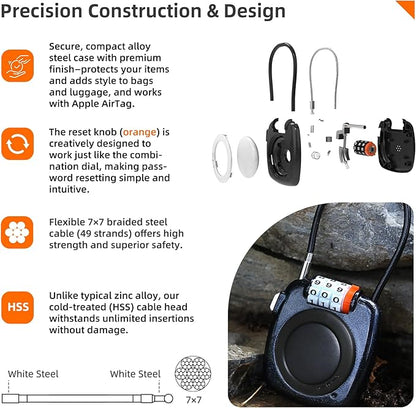 Precision Construction & Design

Secure, compact alloy steel case with premium finish–protects your items and adds style to bags and luggage, and works with Apple AirTag.

The reset knob (orange) is creatively designed to work just like the combination dial, making password resetting simple and intuitive.

Flexible 7×7 braided steel cable (49 strands) offers high strength and superior safety.

HSS

Unlike typical zinc alloy, our cold-treated (HSS) cable head withstands unlimited insertions without damage.

White Steel

White Steel

7×7